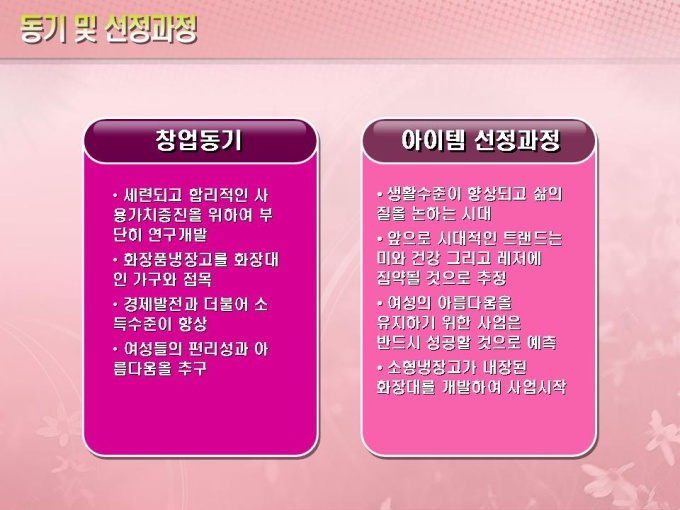 동기 및 선정과정

창업동기

• 세련되고 합리적인 사용가치증진을 위하여 부단히 연구개발

• 화장품냉장고를 화장대인 가구와 접목

• 경제발전과 더불어 소득수준이 향상

• 여성들의 편리성과 아름다움을 추구

아이템 선정과정

• 생활수준이 향상되고 삶의 질을 논하는 시대

• 앞으로 시대적인 트랜드는 미와 건강 그리고 레저에 집약될 것으로 추정

• 여성의 아름다움을 유지하기 위한 사업은 반드시 성공할 것으로 예측

• 소형냉장고가 내장된 화장대를 개발하여 사업시작